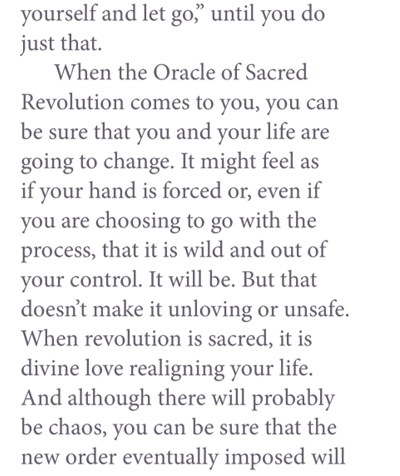 yourself and let go," until you do just that.

When the Oracle of Sacred Revolution comes to you, you can be sure that you and your life are going to change. It might feel as if your hand is forced or, even if you are choosing to go with the process, that it is wild and out of your control. It will be. But that doesn't make it unloving or unsafe. When revolution is sacred, it is divine love realigning your life. And although there will probably be chaos, you can be sure that the new order eventually imposed will